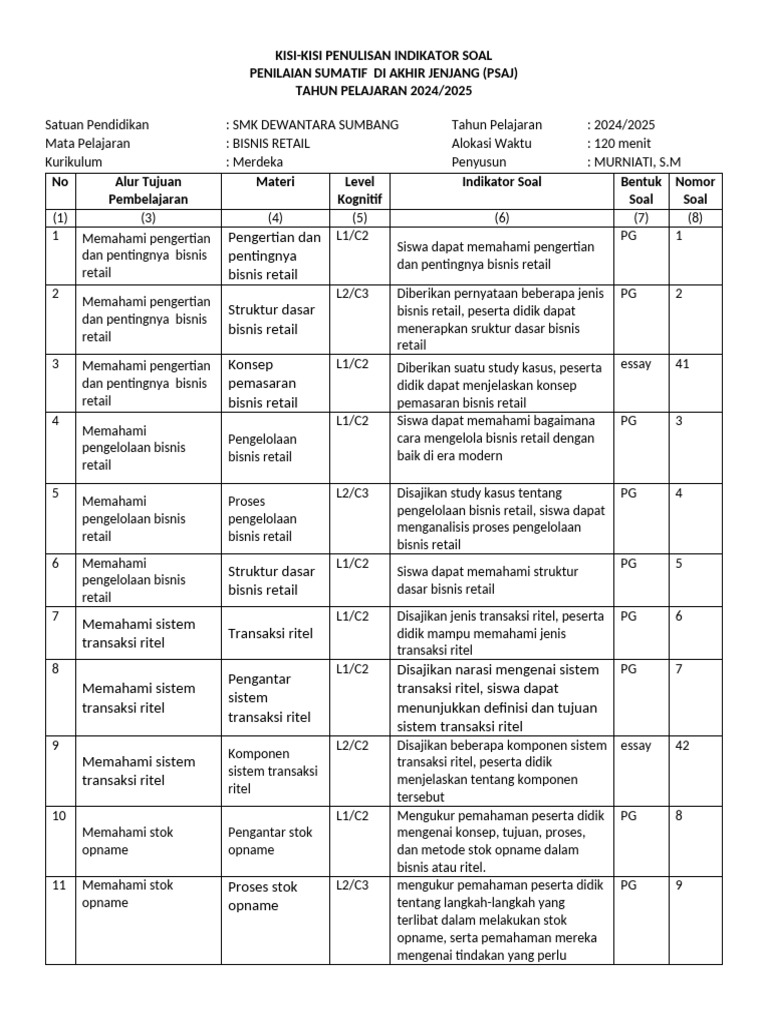 KISI-KISI PENULISAN INDIKATOR SOAL
PENILAIAN SUMATIF DI AKHIR JENJANG (PSAJ)
TAHUN PELAJARAN 2024/2025

Satuan Pendidikan : SMK DEWANTARA SUMBANG
Mata Pelajaran : BISNIS RETAIL
Kurikulum : Merdeka

Tahun Pelajaran : 2024/2025
Alokasi Waktu : 120 menit
Penyusun : MURNIATI, S.M

| No | Alur Tujuan Pembelajaran | Materi | Level Kognitif | Indikator Soal | Bentuk Soal | Nomor Soal |
|---|---|---|---|---|---|---|
| (1) | (3) | (4) | (5) | (6) | (7) | (8) |
| 1 | Memahami pengertian dan pentingnya bisnis retail | Pengertian dan pentingnya bisnis retail | L1/C2 | Siswa dapat memahami pengertian dan pentingnya bisnis retail | PG | 1 |
| 2 | Memahami pengertian dan pentingnya bisnis retail | Struktur dasar bisnis retail | L2/C3 | Diberikan pernyataan beberapa jenis bisnis retail, peserta didik dapat menerapkan sruktur dasar bisnis retail | PG | 2 |
| 3 | Memahami pengertian dan pentingnya bisnis retail | Konsep pemasaran bisnis retail | L1/C2 | Diberikan suatu study kasus, peserta didik dapat menjelaskan konsep pemasaran bisnis retail | essay | 41 |
| 4 | Memahami pengelolaan bisnis retail | Pengelolaan bisnis retail | L1/C2 | Siswa dapat memahami bagaimana cara mengelola bisnis retail dengan baik di era modern | PG | 3 |
| 5 | Memahami pengelolaan bisnis retail | Proses pengelolaan bisnis retail | L2/C3 | Disajikan study kasus tentang pengelolaan bisnis retail, siswa dapat menganalisis proses pengelolaan bisnis retail | PG | 4 |
| 6 | Memahami pengelolaan bisnis retail | Struktur dasar bisnis retail | L1/C2 | Siswa dapat memahami struktur dasar bisnis retail | PG | 5 |
| 7 | Memahami sistem transaksi ritel | Transaksi ritel | L1/C2 | Disajikan jenis transaksi ritel, peserta didik mampu memahami jenis transaksi ritel | PG | 6 |
| 8 | Memahami sistem transaksi ritel | Pengantar sistem transaksi ritel | L1/C2 | Disajikan narasi mengenai sistem transaksi ritel, siswa dapat menunjukkan definisi dan tujuan sistem transaksi ritel | PG | 7 |
| 9 | Memahami sistem transaksi ritel | Komponen sistem transaksi ritel | L2/C2 | Disajikan beberapa komponen sistem transaksi ritel, peserta didik menjelaskan tentang komponen tersebut | essay | 42 |
| 10 | Memahami stok opname | Pengantar stok opname | L1/C2 | Mengukur pemahaman peserta didik mengenai konsep, tujuan, proses, dan metode stok opname dalam bisnis atau ritel. | PG | 8 |
| 11 | Memahami stok opname | Proses stok opname | L2/C3 | mengukur pemahaman peserta didik tentang langkah-langkah yang terlibat dalam melakukan stok opname, serta pemahaman mereka mengenai tindakan yang perlu | PG | 9 |